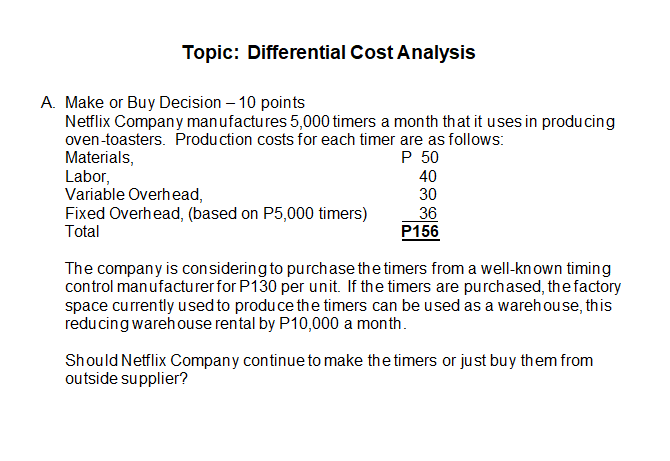 Topic: Differential Cost Analysis

A. Make or Buy Decision – 10 points
Netflix Company manufactures 5,000 timers a month that it uses in producing oven-toasters. Production costs for each timer are as follows:

| | |
|---|---|
| Materials, | P 50 |
| Labor, | 40 |
| Variable Overhead, | 30 |
| Fixed Overhead, (based on P5,000 timers) | 36 |
| Total | P156 |

The company is considering to purchase the timers from a well-known timing control manufacturer for P130 per unit. If the timers are purchased, the factory space currently used to produce the timers can be used as a warehouse, this reducing warehouse rental by P10,000 a month.

Should Netflix Company continue to make the timers or just buy them from outside supplier?